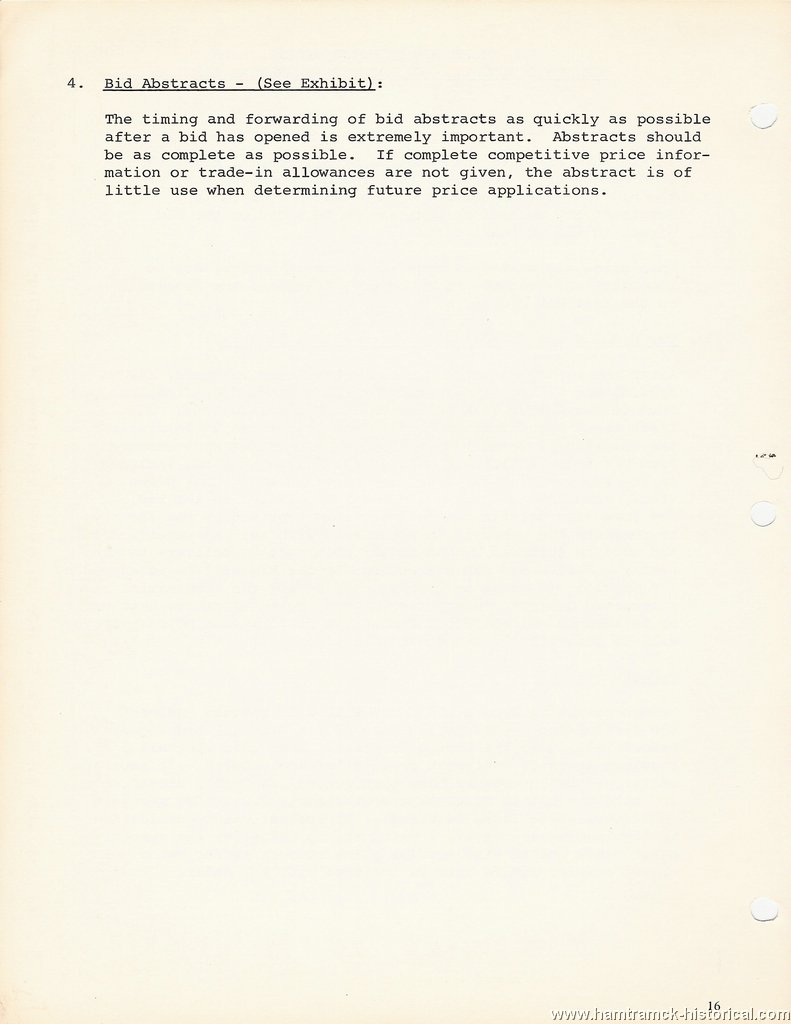 4. Bid Abstracts - (See Exhibit):

The timing and forwarding of bid abstracts as quickly as possible after a bid has opened is extremely important. Abstracts should be as complete as possible. If complete competitive price information or trade-in allowances are not given, the abstract is of little use when determining future price applications.

16

www.hamtramck-historical.com